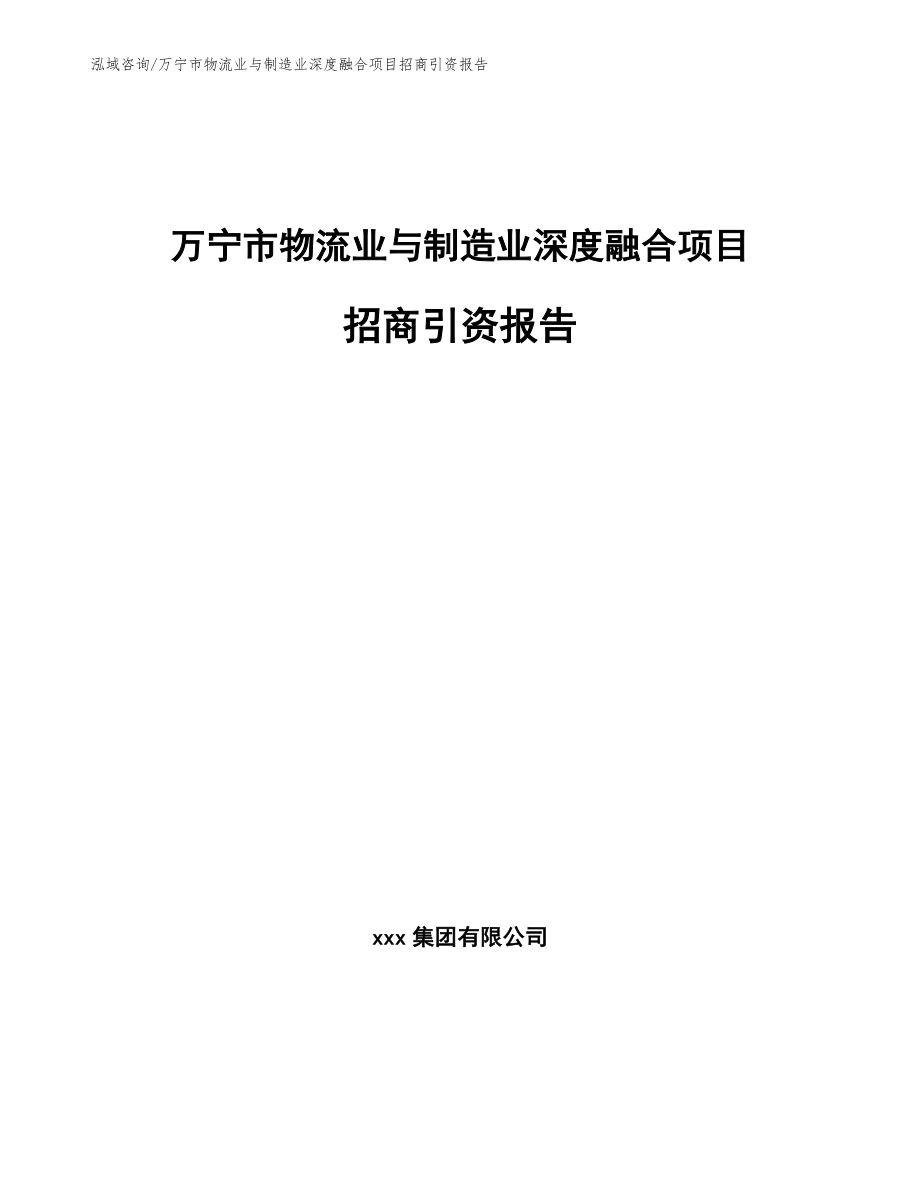 泓域咨询/万宁市物流业与制造业深度融合项目招商引资报告

万宁市物流业与制造业深度融合项目

招商引资报告

xxx 集团有限公司